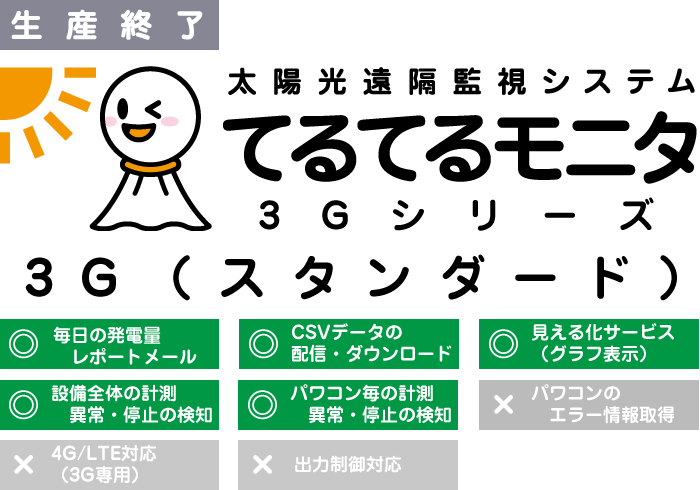 生産終了

太陽光遠隔監視システム
てるてるモニタ
3Gシリーズ

3G（スタンダード）

◎ 毎日の発電量 レポートメール

◎ CSVデータの 配信・ダウンロード

◎ 見える化サービス （グラフ表示）

◎ 設備全体の計測 異常・停止の検知

◎ パワコン毎の計測 異常・停止の検知

× パワコンの エラー情報取得

× 4G/LTE対応 （3G専用）

× 出力制御対応